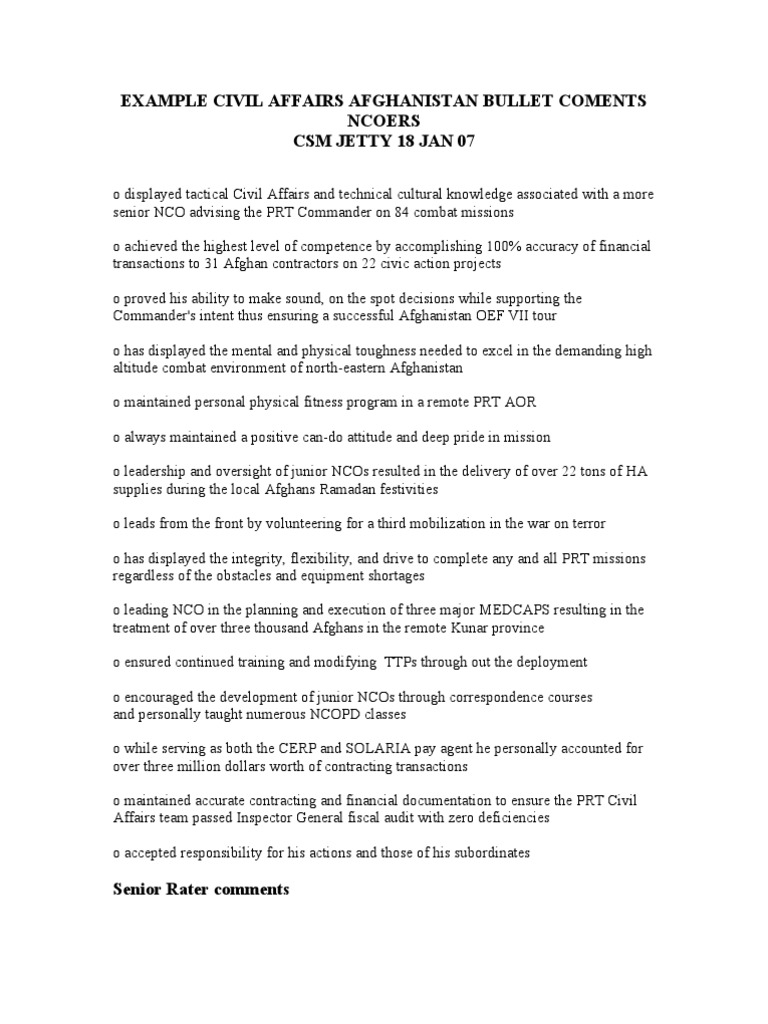 EXAMPLE CIVIL AFFAIRS AFGHANISTAN BULLET COMENTS NCOERS
CSM JETTY 18 JAN 07

o displayed tactical Civil Affairs and technical cultural knowledge associated with a more senior NCO advising the PRT Commander on 84 combat missions

o achieved the highest level of competence by accomplishing 100% accuracy of financial transactions to 31 Afghan contractors on 22 civic action projects

o proved his ability to make sound, on the spot decisions while supporting the Commander's intent thus ensuring a successful Afghanistan OEF VII tour

o has displayed the mental and physical toughness needed to excel in the demanding high altitude combat environment of north-eastern Afghanistan

o maintained personal physical fitness program in a remote PRT AOR

o always maintained a positive can-do attitude and deep pride in mission

o leadership and oversight of junior NCOs resulted in the delivery of over 22 tons of HA supplies during the local Afghans Ramadan festivities

o leads from the front by volunteering for a third mobilization in the war on terror

o has displayed the integrity, flexibility, and drive to complete any and all PRT missions regardless of the obstacles and equipment shortages

o leading NCO in the planning and execution of three major MEDCAPS resulting in the treatment of over three thousand Afghans in the remote Kunar province

o ensured continued training and modifying TTPs through out the deployment

o encouraged the development of junior NCOs through correspondence courses and personally taught numerous NCOPD classes

o while serving as both the CERP and SOLARIA pay agent he personally accounted for over three million dollars worth of contracting transactions

o maintained accurate contracting and financial documentation to ensure the PRT Civil Affairs team passed Inspector General fiscal audit with zero deficiencies

o accepted responsibility for his actions and those of his subordinates

Senior Rater comments